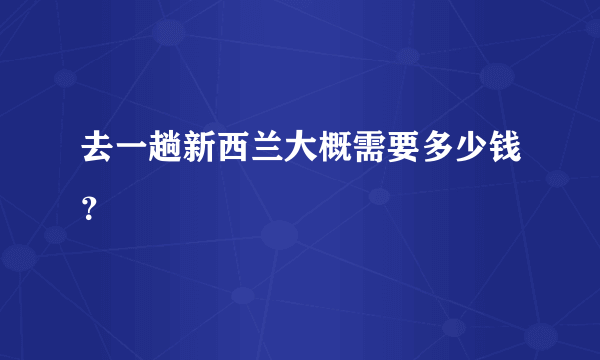 去一趟新西兰大概需要多少钱？